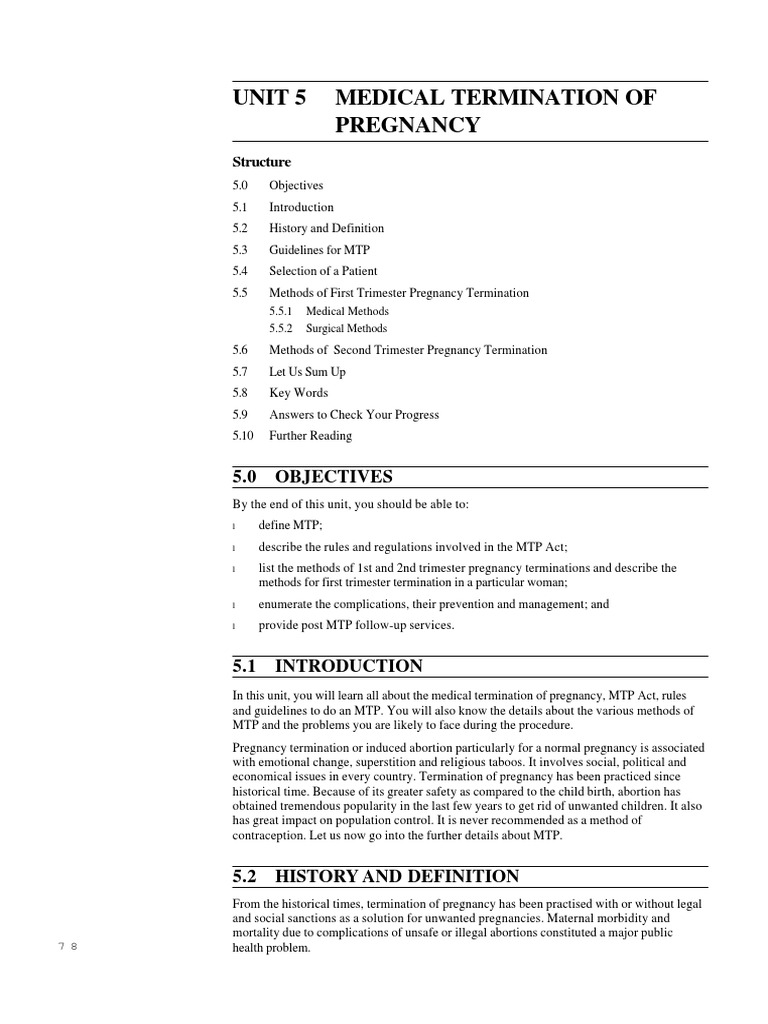 UNIT 5 MEDICAL TERMINATION OF PREGNANCY

Structure

5.0 Objectives
5.1 Introduction
5.2 History and Definition
5.3 Guidelines for MTP
5.4 Selection of a Patient
5.5 Methods of First Trimester Pregnancy Termination
5.5.1 Medical Methods
5.5.2 Surgical Methods
5.6 Methods of Second Trimester Pregnancy Termination
5.7 Let Us Sum Up
5.8 Key Words
5.9 Answers to Check Your Progress
5.10 Further Reading

5.0 OBJECTIVES

By the end of this unit, you should be able to:

l define MTP;
l describe the rules and regulations involved in the MTP Act;
l list the methods of 1st and 2nd trimester pregnancy terminations and describe the methods for first trimester termination in a particular woman;
l enumerate the complications, their prevention and management; and
l provide post MTP follow-up services.

5.1 INTRODUCTION

In this unit, you will learn all about the medical termination of pregnancy, MTP Act, rules and guidelines to do an MTP. You will also know the details about the various methods of MTP and the problems you are likely to face during the procedure.

Pregnancy termination or induced abortion particularly for a normal pregnancy is associated with emotional change, superstition and religious taboos. It involves social, political and economical issues in every country. Termination of pregnancy has been practiced since historical time. Because of its greater safety as compared to the child birth, abortion has obtained tremendous popularity in the last few years to get rid of unwanted children. It also has great impact on population control. It is never recommended as a method of contraception. Let us now go into the further details about MTP.

5.2 HISTORY AND DEFINITION

From the historical times, termination of pregnancy has been practised with or without legal and social sanctions as a solution for unwanted pregnancies. Maternal morbidity and mortality due to complications of unsafe or illegal abortions constituted a major public health problem.

7 8